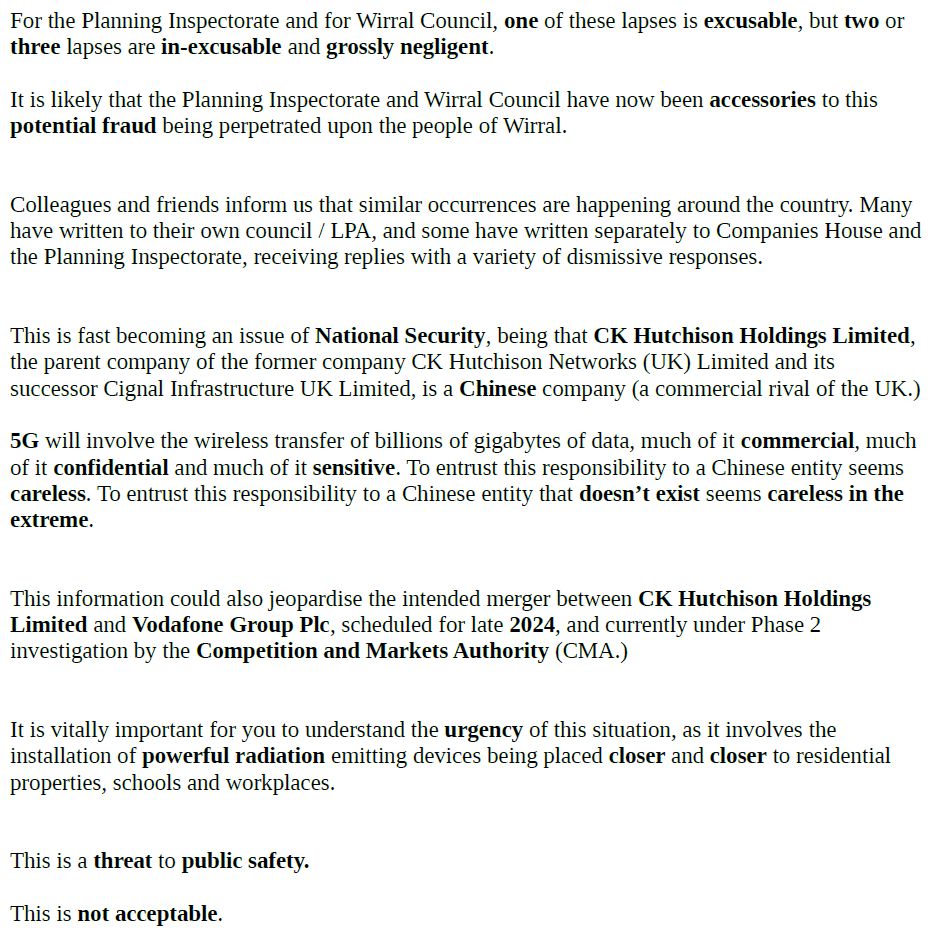 For the Planning Inspectorate and for Wirral Council, one of these lapses is excusable, but two or three lapses are in-excusable and grossly negligent.

It is likely that the Planning Inspectorate and Wirral Council have now been accessories to this potential fraud being perpetrated upon the people of Wirral.

Colleagues and friends inform us that similar occurrences are happening around the country. Many have written to their own council / LPA, and some have written separately to Companies House and the Planning Inspectorate, receiving replies with a variety of dismissive responses.

This is fast becoming an issue of National Security, being that CK Hutchison Holdings Limited, the parent company of the former company CK Hutchison Networks (UK) Limited and its successor Cignal Infrastructure UK Limited, is a Chinese company (a commercial rival of the UK.)

5G will involve the wireless transfer of billions of gigabytes of data, much of it commercial, much of it confidential and much of it sensitive. To entrust this responsibility to a Chinese entity seems careless. To entrust this responsibility to a Chinese entity that doesn't exist seems careless in the extreme.

This information could also jeopardise the intended merger between CK Hutchison Holdings Limited and Vodafone Group Plc, scheduled for late 2024, and currently under Phase 2 investigation by the Competition and Markets Authority (CMA.)

It is vitally important for you to understand the urgency of this situation, as it involves the installation of powerful radiation emitting devices being placed closer and closer to residential properties, schools and workplaces.

This is a threat to public safety.

This is not acceptable.